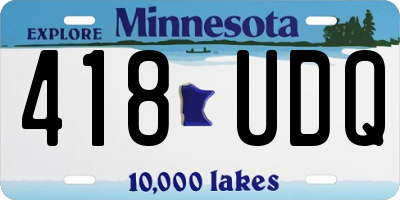 EXPLORE Minnesota

418 UDQ

10,000 lakes